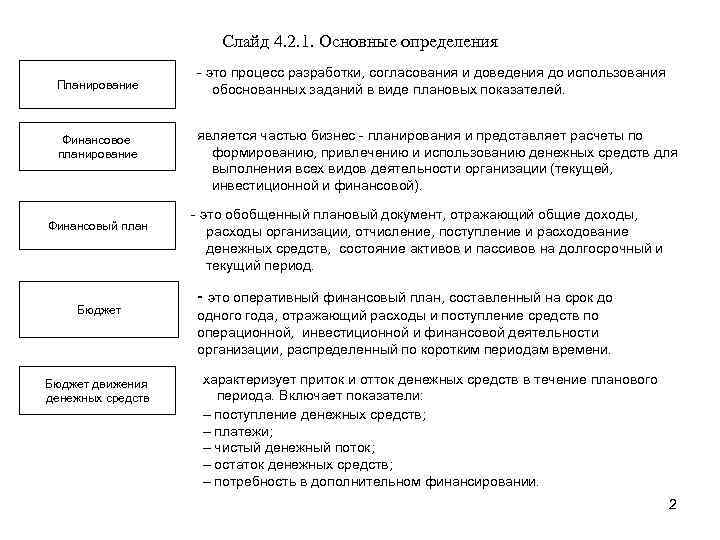 Слайд 4.2.1. Основные определения

Планирование

- это процесс разработки, согласования и доведения до использования обоснованных заданий в виде плановых показателей.

Финансовое планирование

является частью бизнес - планирования и представляет расчеты по формированию, привлечению и использованию денежных средств для выполнения всех видов деятельности организации (текущей, инвестиционной и финансовой).

Финансовый план

- это обобщенный плановый документ, отражающий общие доходы, расходы организации, отчисление, поступление и расходование денежных средств, состояние активов и пассивов на долгосрочный и текущий период.

Бюджет

- это оперативный финансовый план, составленный на срок до одного года, отражающий расходы и поступление средств по операционной, инвестиционной и финансовой деятельности организации, распределенный по коротким периодам времени.

Бюджет движения денежных средств

характеризует приток и отток денежных средств в течение планового периода. Включает показатели:
– поступление денежных средств;
– платежи;
– чистый денежный поток;
– остаток денежных средств;
– потребность в дополнительном финансировании.

2